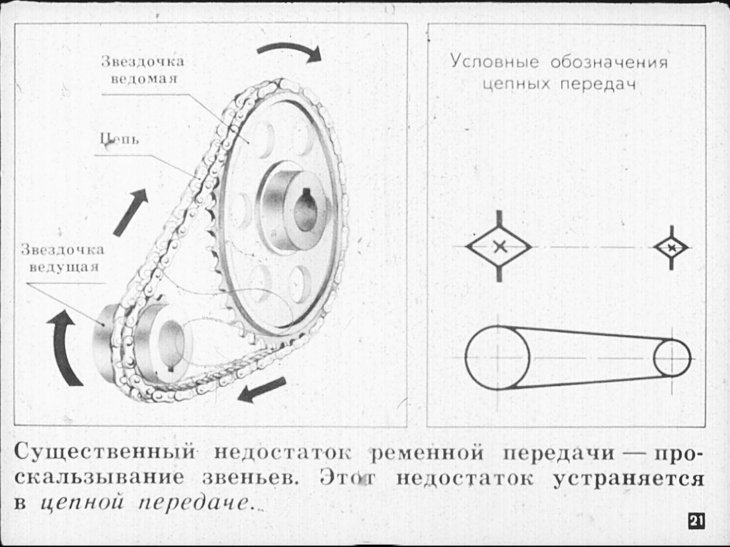 Звездочка ведомая

Цепь

Звездочка ведущая

Условные обозначения цепных передач

Существенный недостаток ременной передачи — проскальзывание звеньев. Этот недостаток устраняется в цепной передаче.

21